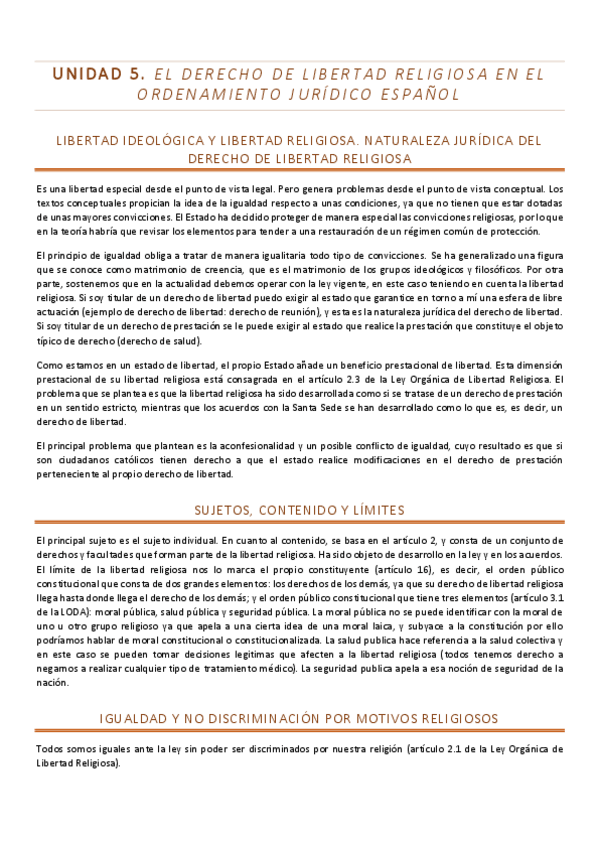 UNIDAD 5. EL DERECHO DE LIBERTAD RELIGIOSA EN EL ORDENAMIENTO JURÍDICO ESPAÑOL

LIBERTAD IDEOLÓGICA Y LIBERTAD RELIGIOSA. NATURALEZA JURÍDICA DEL DERECHO DE LIBERTAD RELIGIOSA

Es una libertad especial desde el punto de vista legal. Pero genera problemas desde el punto de vista conceptual. Los textos conceptuales propician la idea de la igualdad respecto a unas condiciones, ya que no tienen que estar dotadas de unas mayores convicciones. El Estado ha decidido proteger de manera especial las convicciones religiosas, por lo que en la teoría habría que revisar los elementos para tender a una restauración de un régimen común de protección.

El principio de igualdad obliga a tratar de manera igualitaria todo tipo de convicciones. Se ha generalizado una figura que se conoce como matrimonio de creencia, que es el matrimonio de los grupos ideológicos y filosóficos. Por otra parte, sostenemos que en la actualidad debemos operar con la ley vigente, en este caso teniendo en cuenta la libertad religiosa. Si soy titular de un derecho de libertad puedo exigir al estado que garantice en torno a mí una esfera de libre actuación (ejemplo de derecho de libertad: derecho de reunión), y esta es la naturaleza jurídica del derecho de libertad. Si soy titular de un derecho de prestación se le puede exigir al estado que realice la prestación que constituye el objeto típico de derecho (derecho de salud).

Como estamos en un estado de libertad, el propio Estado añade un beneficio prestacional de libertad. Esta dimensión prestacional de su libertad religiosa está consagrada en el artículo 2.3 de la Ley Orgánica de Libertad Religiosa. El problema que se plantea es que la libertad religiosa ha sido desarrollada como si se tratase de un derecho de prestación en un sentido estricto, mientras que los acuerdos con la Santa Sede se han desarrollado como lo que es, es decir, un derecho de libertad.

El principal problema que plantean es la aconfesionalidad y un posible conflicto de igualdad, cuyo resultado es que si son ciudadanos católicos tienen derecho a que el estado realice modificaciones en el derecho de prestación perteneciente al propio derecho de libertad.

SUJETOS, CONTENIDO Y LÍMITES

El principal sujeto es el sujeto individual. En cuanto al contenido, se basa en el artículo 2, y consta de un conjunto de derechos y facultades que forman parte de la libertad religiosa. Ha sido objeto de desarrollo en la ley y en los acuerdos. El límite de la libertad religiosa nos lo marca el propio constituyente (artículo 16), es decir, el orden público constitucional que consta de dos grandes elementos: los derechos de los demás, ya que su derecho de libertad religiosa llega hasta donde llega el derecho de los demás; y el orden público constitucional que tiene tres elementos (artículo 3.1 de la LODA): moral pública, salud pública y seguridad pública. La moral pública no se puede identificar con la moral de uno u otro grupo religioso ya que apela a una cierta idea de una moral laica, y subyace a la constitución por ello podríamos hablar de moral constitucional o constitucionalizada. La salud publica hace referencia a la salud colectiva y en este caso se pueden tomar decisiones legitimas que afecten a la libertad religiosa (todos tenemos derecho a negarnos a realizar cualquier tipo de tratamiento médico). La seguridad publica apela a esa noción de seguridad de la nación.

IGUALDAD Y NO DISCRIMINACIÓN POR MOTIVOS RELIGIOSOS

Todos somos iguales ante la ley sin poder ser discriminados por nuestra religión (artículo 2.1 de la Ley Orgánica de Libertad Religiosa).